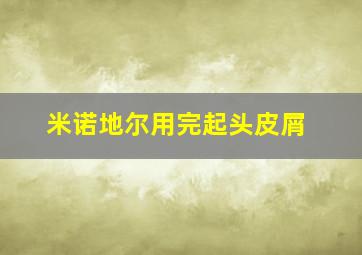 米诺地尔用完起头皮屑